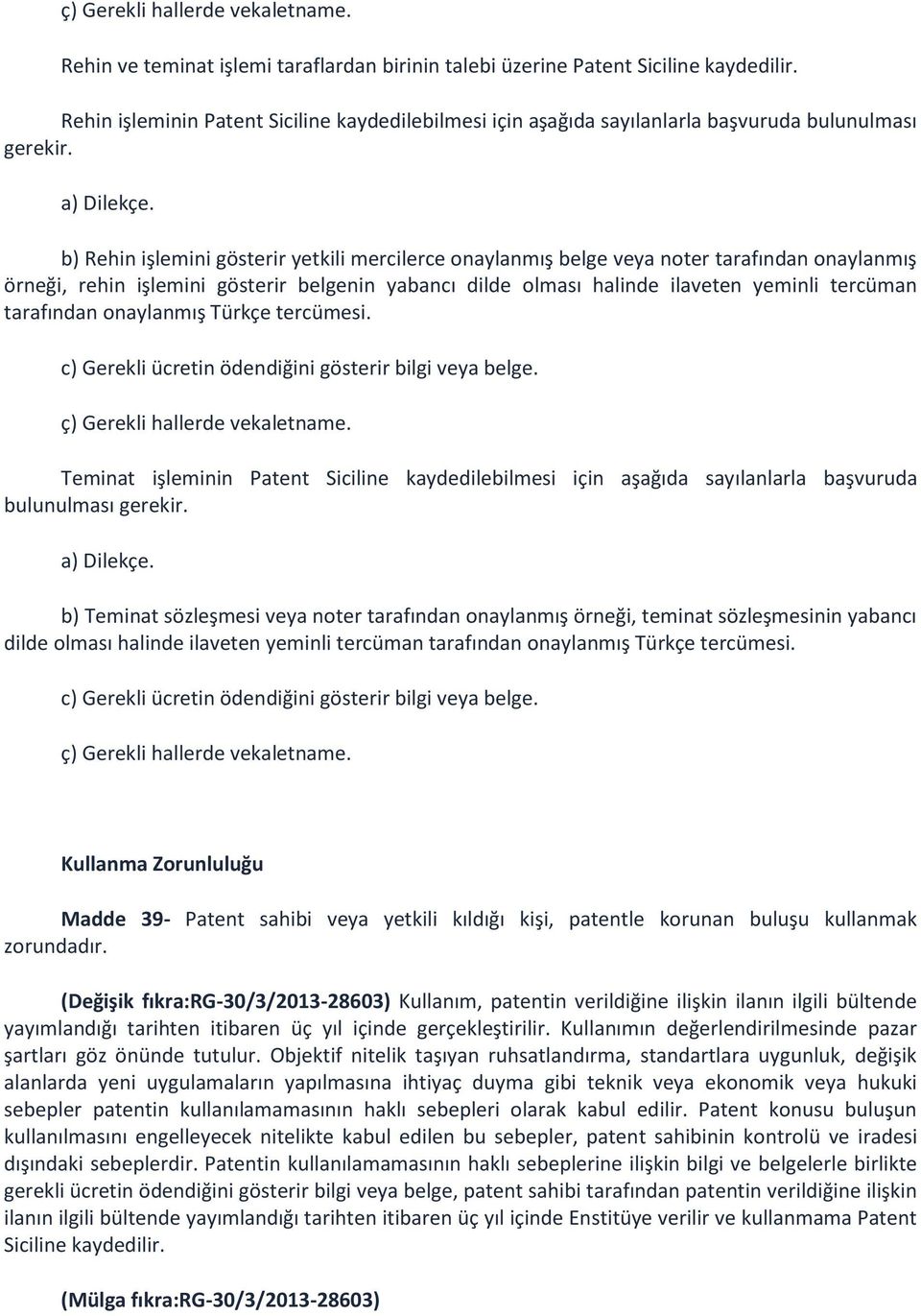 ç) Gerekli hallerde vekaletname.

Rehin ve teminat işlemi taraflardan birinin talebi üzerine Patent Siciline kaydedilir.

Rehin işleminin Patent Siciline kaydedilebilmesi için aşağıda sayılanlarla başvuruda bulunulması gerekir.

a) Dilekçe.

b) Rehin işlemini gösterir yetkili mercilerce onaylanmış belge veya noter tarafından onaylanmış örneği, rehin işlemini gösterir belgenin yabancı dilde olması halinde ilaveten yeminli tercüman tarafından onaylanmış Türkçe tercümesi.

c) Gerekli ücretin ödendiğini gösterir bilgi veya belge.

ç) Gerekli hallerde vekaletname.

Teminat işleminin Patent Siciline kaydedilebilmesi için aşağıda sayılanlarla başvuruda bulunulması gerekir.

a) Dilekçe.

b) Teminat sözleşmesi veya noter tarafından onaylanmış örneği, teminat sözleşmesinin yabancı dilde olması halinde ilaveten yeminli tercüman tarafından onaylanmış Türkçe tercümesi.

c) Gerekli ücretin ödendiğini gösterir bilgi veya belge.

ç) Gerekli hallerde vekaletname.

Kullanma Zorunluluğu

Madde 39- Patent sahibi veya yetkili kıldığı kişi, patentle korunan buluşu kullanmak zorundadır.

(Değişik fıkra:RG-30/3/2013-28603) Kullanım, patentin verildiğine ilişkin ilanın ilgili bültende yayımlandığı tarihten itibaren üç yıl içinde gerçekleştirilir. Kullanımın değerlendirilmesinde pazar şartları göz önünde tutulur. Objektif nitelik taşıyan ruhsatlandırma, standartlara uygunluk, değişik alanlarda yeni uygulamaların yapılmasına ihtiyaç duyma gibi teknik veya ekonomik veya hukuki sebepler patentin kullanılamamasının haklı sebepleri olarak kabul edilir. Patent konusu buluşun kullanılmasını engelleyecek nitelikte kabul edilen bu sebepler, patent sahibinin kontrolü ve iradesi dışındaki sebeplerdir. Patentin kullanılamamasının haklı sebeplerine ilişkin bilgi ve belgelerle birlikte gerekli ücretin ödendiğini gösterir bilgi veya belge, patent sahibi tarafından patentin verildiğine ilişkin ilanın ilgili bültende yayımlandığı tarihten itibaren üç yıl içinde Enstitüye verilir ve kullanmama Patent Siciline kaydedilir.

(Mülga fıkra:RG-30/3/2013-28603)